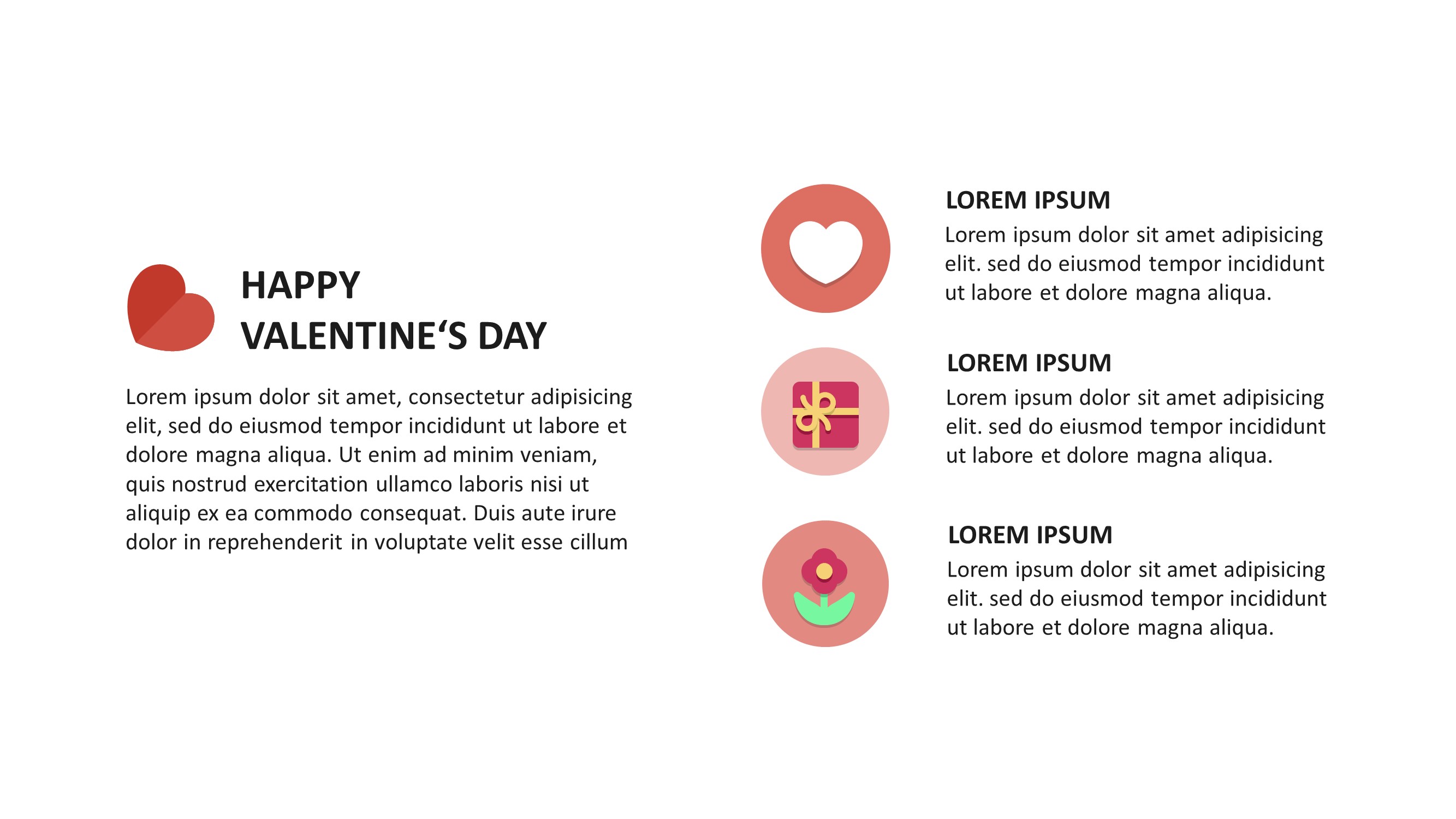 HAPPY
VALENTINE‘S DAY

Lorem ipsum dolor sit amet, consectetur adipisicing elit, sed do eiusmod tempor incididunt ut labore et dolore magna aliqua. Ut enim ad minim veniam, quis nostrud exercitation ullamco laboris nisi ut aliquip ex ea commodo consequat. Duis aute irure dolor in reprehenderit in voluptate velit esse cillum

LOREM IPSUM
Lorem ipsum dolor sit amet adipisicing elit. sed do eiusmod tempor incididunt ut labore et dolore magna aliqua.

LOREM IPSUM
Lorem ipsum dolor sit amet adipisicing elit. sed do eiusmod tempor incididunt ut labore et dolore magna aliqua.

LOREM IPSUM
Lorem ipsum dolor sit amet adipisicing elit. sed do eiusmod tempor incididunt ut labore et dolore magna aliqua.